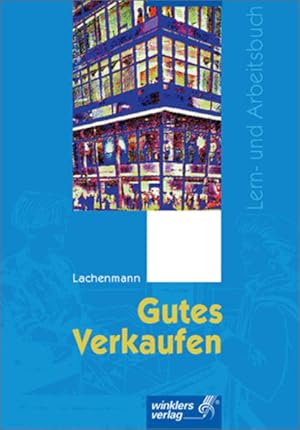 Lern- und Arbeitsbuch

Lachenmann

Gutes Verkaufen

winklers verlag